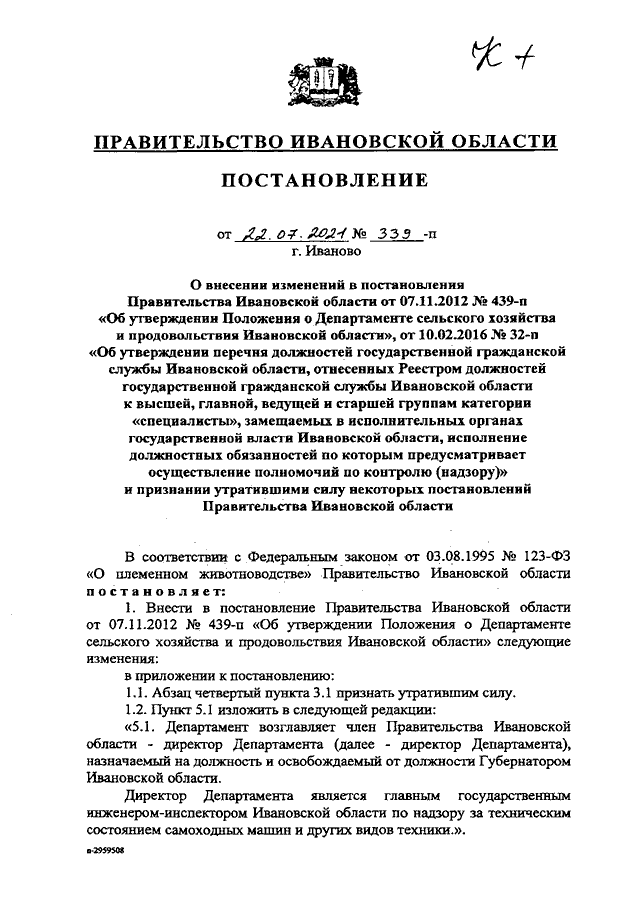 К +

ПРАВИТЕЛЬСТВО ИВАНОВСКОЙ ОБЛАСТИ

ПОСТАНОВЛЕНИЕ

от 22.07.2021 № 339 -п
г. Иваново

О внесении изменений в постановления Правительства Ивановской области от 07.11.2012 № 439-п «Об утверждении Положения о Департаменте сельского хозяйства и продовольствия Ивановской области», от 10.02.2016 № 32-п «Об утверждении перечня должностей государственной гражданской службы Ивановской области, отнесенных Реестром должностей государственной гражданской службы Ивановской области к высшей, главной, ведущей и старшей группам категории «специалисты», замещаемых в исполнительных органах государственной власти Ивановской области, исполнение должностных обязанностей по которым предусматривает осуществление полномочий по контролю (надзору)» и признании утратившими силу некоторых постановлений Правительства Ивановской области

В соответствии с Федеральным законом от 03.08.1995 № 123-ФЗ «О племенном животноводстве» Правительство Ивановской области постановляет:

1. Внести в постановление Правительства Ивановской области от 07.11.2012 № 439-п «Об утверждении Положения о Департаменте сельского хозяйства и продовольствия Ивановской области» следующие изменения:

в приложении к постановлению:

1.1. Абзац четвертый пункта 3.1 признать утратившим силу.

1.2. Пункт 5.1 изложить в следующей редакции:

«5.1. Департамент возглавляет член Правительства Ивановской области - директор Департамента (далее - директор Департамента), назначаемый на должность и освобождаемый от должности Губернатором Ивановской области.

Директор Департамента является главным государственным инженером-инспектором Ивановской области по надзору за техническим состоянием самоходных машин и других видов техники.».

в-2959508